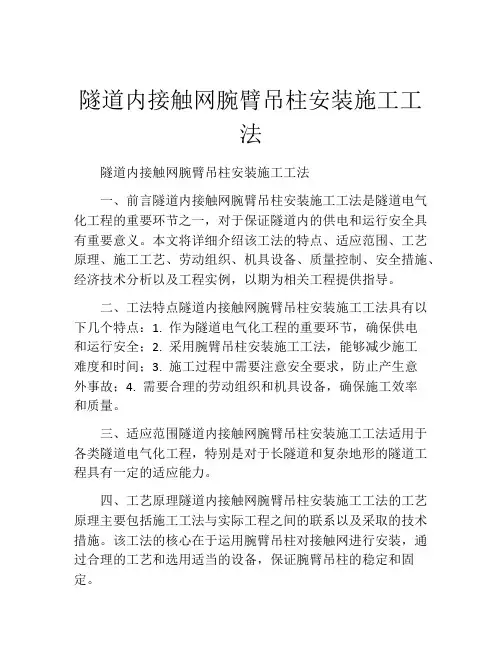 隧道内接触网腕臂吊柱安装施工工法

隧道内接触网腕臂吊柱安装施工工法

一、前言隧道内接触网腕臂吊柱安装施工工法是隧道电气化工程的重要环节之一，对于保证隧道内的供电和运行安全具有重要意义。本文将详细介绍该工法的特点、适应范围、工艺原理、施工工艺、劳动组织、机具设备、质量控制、安全措施、经济技术分析以及工程实例，以期为相关工程提供指导。

二、工法特点隧道内接触网腕臂吊柱安装施工工法具有以下几个特点：1. 作为隧道电气化工程的重要环节，确保供电和运行安全；2. 采用腕臂吊柱安装施工工法，能够减少施工难度和时间；3. 施工过程中需要注意安全要求，防止产生意外事故；4. 需要合理的劳动组织和机具设备，确保施工效率和质量。

三、适应范围隧道内接触网腕臂吊柱安装施工工法适用于各类隧道电气化工程，特别是对于长隧道和复杂地形的隧道工程具有一定的适应能力。

四、工艺原理隧道内接触网腕臂吊柱安装施工工法的工艺原理主要包括施工工法与实际工程之间的联系以及采取的技术措施。该工法的核心在于运用腕臂吊柱对接触网进行安装，通过合理的工艺和选用适当的设备，保证腕臂吊柱的稳定和固定。